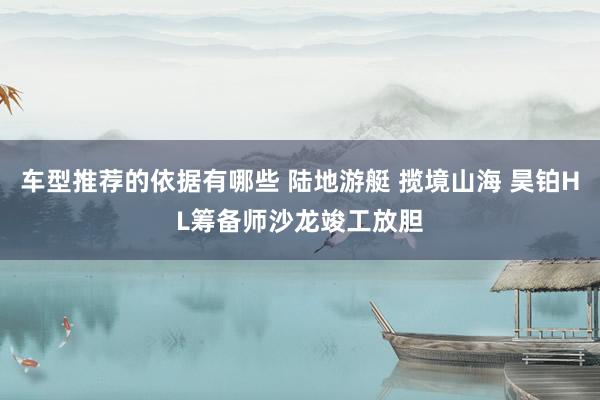 车型推荐的依据有哪些 陆地游艇 揽境山海 昊铂HL筹备师沙龙竣工放胆